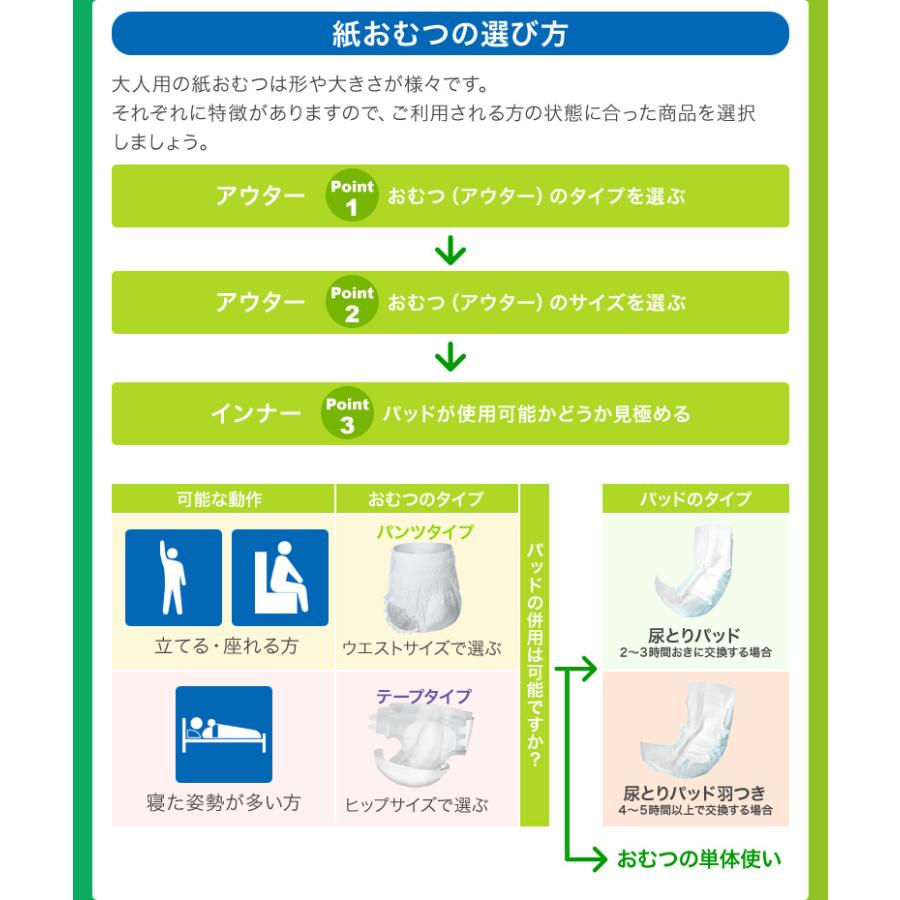 紙おむつの選び方

大人用の紙おむつは形や大きさが様々です。
それぞれに特徴がありますので、ご利用される方の状態に合った商品を選択しましょう。

アウター Point 1 おむつ（アウター）のタイプを選ぶ

アウター Point 2 おむつ（アウター）のサイズを選ぶ

インナー Point 3 パッドが使用可能かどうか見極める

可能な動作

立てる・座れる方

寝た姿勢が多い方

おむつのタイプ

パンツタイプ

ウエストサイズで選ぶ

テープタイプ

ヒップサイズで選ぶ

パッドの併用は可能ですか？

パッドのタイプ

尿とりパッド
2〜3時間おきに交換する場合

尿とりパッド羽つき
4〜5時間以上で交換する場合

おむつの単体使い